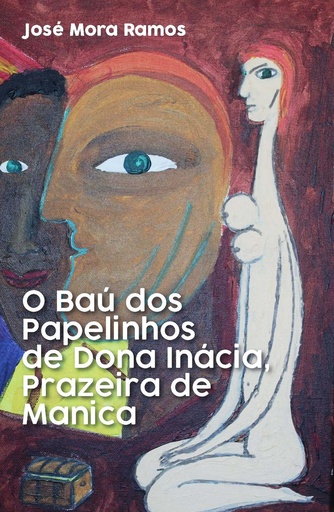 José Mora Ramos

O Baú dos Papelinhos de Dona Inácia, Prazeira de Manica